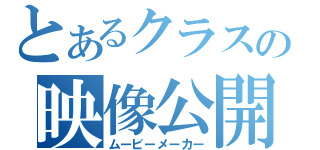 とあるクラスの
映像公開
ムービーメーカー